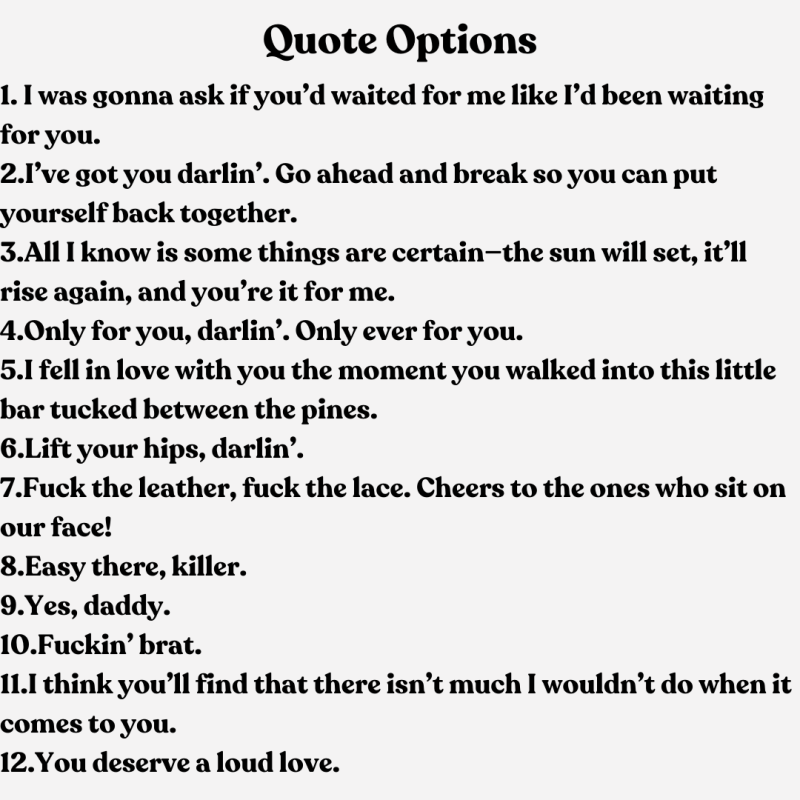 Quote Options

1. I was gonna ask if you'd waited for me like I'd been waiting for you.

2.I've got you darlin'. Go ahead and break so you can put yourself back together.

3.All I know is some things are certain—the sun will set, it'll rise again, and you're it for me.

4.Only for you, darlin'. Only ever for you.

5.I fell in love with you the moment you walked into this little bar tucked between the pines.

6.Lift your hips, darlin'.

7.Fuck the leather, fuck the lace. Cheers to the ones who sit on our face!

8.Easy there, killer.

9.Yes, daddy.

10.Fuckin' brat.

11.I think you'll find that there isn't much I wouldn't do when it comes to you.

12.You deserve a loud love.